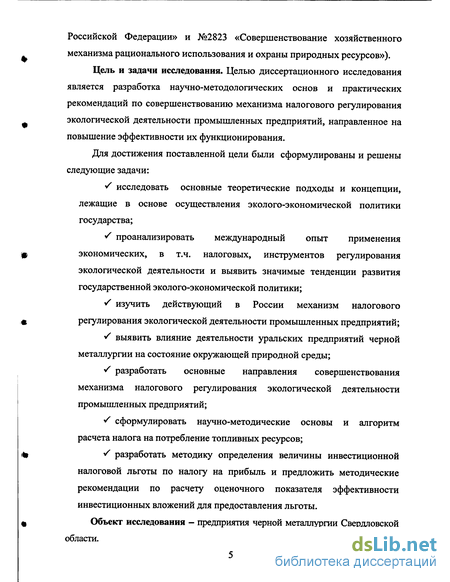 Российской Федерации» и №2823 «Совершенствование хозяйственного механизма рационального использования и охраны природных ресурсов»).

**Цель и задачи исследования.** Целью диссертационного исследования является разработка научно-методологических основ и практических рекомендаций по совершенствованию механизма налогового регулирования экологической деятельности промышленных предприятий, направленное на повышение эффективности их функционирования.

Для достижения поставленной цели были сформулированы и решены следующие задачи:

✓ исследовать основные теоретические подходы и концепции, лежащие в основе осуществления эколого-экономической политики государства;

✓ проанализировать международный опыт применения экономических, в т.ч. налоговых, инструментов регулирования экологической деятельности и выявить значимые тенденции развития государственной эколого-экономической политики;

✓ изучить действующий в России механизм налогового регулирования экологической деятельности промышленных предприятий;

✓ выявить влияние деятельности уральских предприятий черной металлургии на состояние окружающей природной среды;

✓ разработать основные направления совершенствования механизма налогового регулирования экологической деятельности промышленных предприятий;

✓ сформулировать научно-методические основы и алгоритм расчета налога на потребление топливных ресурсов;

✓ разработать методику определения величины инвестиционной налоговой льготы по налогу на прибыль и предложить методические рекомендации по расчету оценочного показателя эффективности инвестиционных вложений для предоставления льготы.

**Объект исследования** – предприятия черной металлургии Свердловской области.

5

dsLib.net
библиотека диссертаций